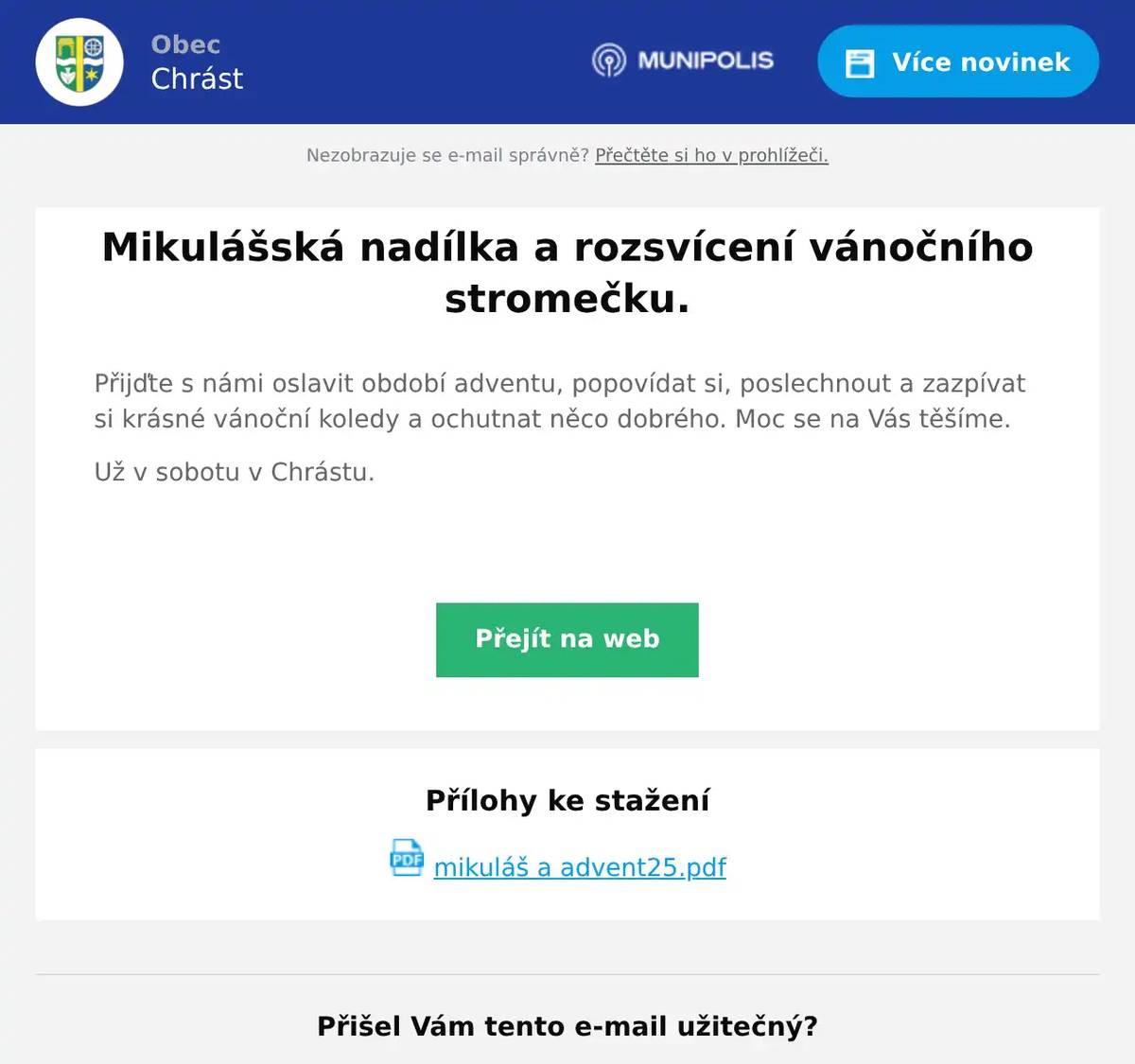 Obec
Chrást

MUNIPOLIS

Více novinek

Nezobrazuje se e-mail správně? Přečtěte si ho v prohlížeči.

Mikulášská nadílka a rozsvícení vánočního stromečku.

Přijďte s námi oslavit období adventu, popovídat si, poslechnout a zazpívat si krásné vánoční koledy a ochutnat něco dobrého. Moc se na Vás těšíme.

Už v sobotu v Chrástu.

Přejít na web

Přílohy ke stažení

PDF mikuláš a advent25.pdf

Přišel Vám tento e-mail užitečný?